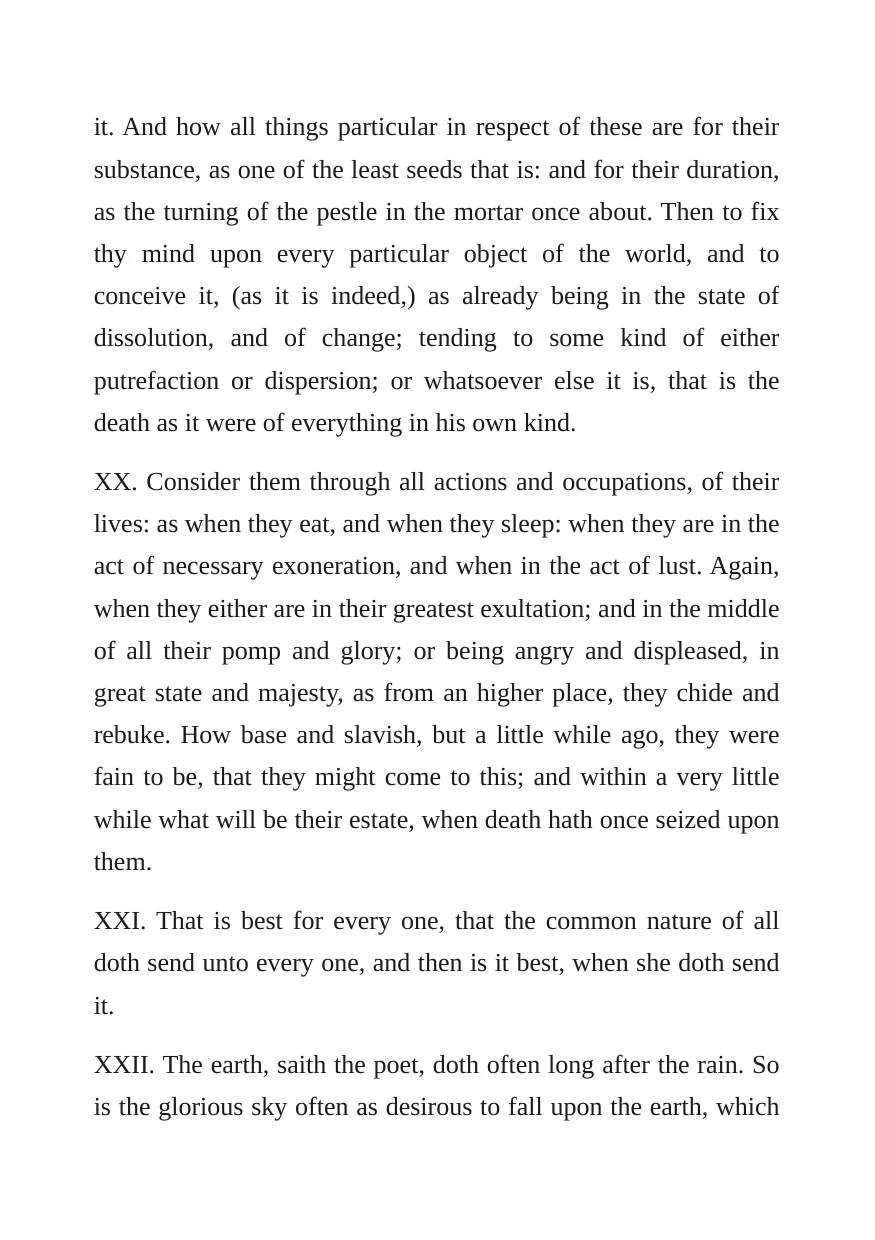 it. And how all things particular in respect of these are for their substance, as one of the least seeds that is: and for their duration, as the turning of the pestle in the mortar once about. Then to fix thy mind upon every particular object of the world, and to conceive it, (as it is indeed,) as already being in the state of dissolution, and of change; tending to some kind of either putrefaction or dispersion; or whatsoever else it is, that is the death as it were of everything in his own kind.

XX. Consider them through all actions and occupations, of their lives: as when they eat, and when they sleep: when they are in the act of necessary exoneration, and when in the act of lust. Again, when they either are in their greatest exultation; and in the middle of all their pomp and glory; or being angry and displeased, in great state and majesty, as from an higher place, they chide and rebuke. How base and slavish, but a little while ago, they were fain to be, that they might come to this; and within a very little while what will be their estate, when death hath once seized upon them.

XXI. That is best for every one, that the common nature of all doth send unto every one, and then is it best, when she doth send it.

XXII. The earth, saith the poet, doth often long after the rain. So is the glorious sky often as desirous to fall upon the earth, which